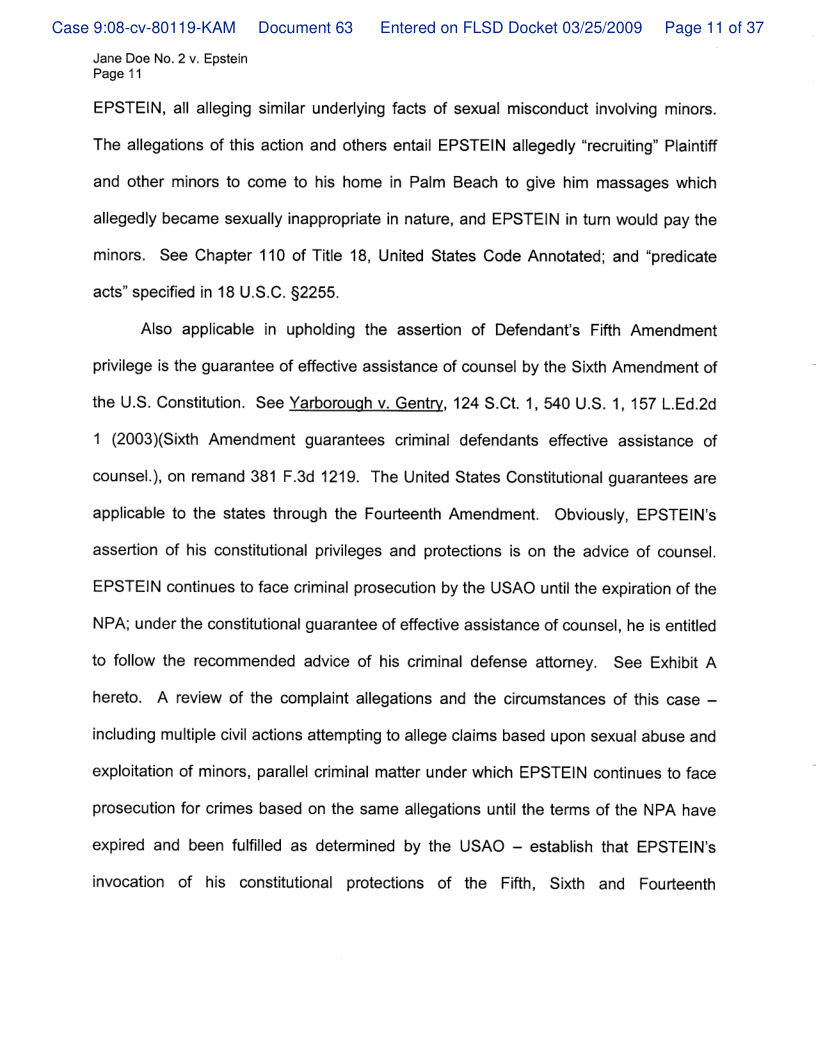 Case 9:08-cv-80119-KAM Document 63 Entered on FLSD Docket 03/25/2009 Page 11 of 37

Jane Doe No. 2 v. Epstein
Page 11

EPSTEIN, all alleging similar underlying facts of sexual misconduct involving minors. The allegations of this action and others entail EPSTEIN allegedly "recruiting" Plaintiff and other minors to come to his home in Palm Beach to give him massages which allegedly became sexually inappropriate in nature, and EPSTEIN in turn would pay the minors. See Chapter 110 of Title 18, United States Code Annotated; and "predicate acts" specified in 18 U.S.C. §2255.

Also applicable in upholding the assertion of Defendant's Fifth Amendment privilege is the guarantee of effective assistance of counsel by the Sixth Amendment of the U.S. Constitution. See Yarborough v. Gentry, 124 S.Ct. 1, 540 U.S. 1, 157 L.Ed.2d 1 (2003)(Sixth Amendment guarantees criminal defendants effective assistance of counsel.), on remand 381 F.3d 1219. The United States Constitutional guarantees are applicable to the states through the Fourteenth Amendment. Obviously, EPSTEIN's assertion of his constitutional privileges and protections is on the advice of counsel. EPSTEIN continues to face criminal prosecution by the USAO until the expiration of the NPA; under the constitutional guarantee of effective assistance of counsel, he is entitled to follow the recommended advice of his criminal defense attorney. See Exhibit A hereto. A review of the complaint allegations and the circumstances of this case – including multiple civil actions attempting to allege claims based upon sexual abuse and exploitation of minors, parallel criminal matter under which EPSTEIN continues to face prosecution for crimes based on the same allegations until the terms of the NPA have expired and been fulfilled as determined by the USAO – establish that EPSTEIN's invocation of his constitutional protections of the Fifth, Sixth and Fourteenth